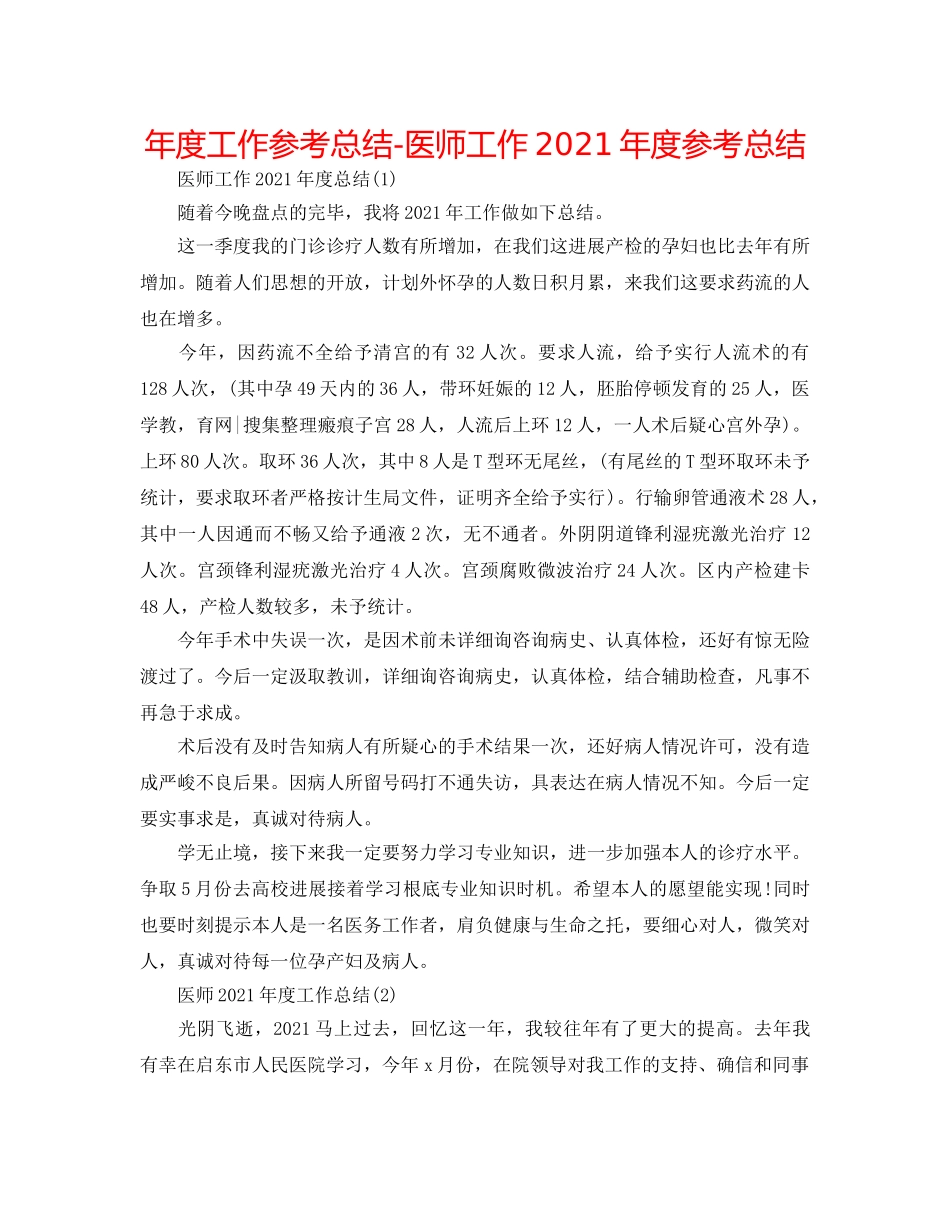 年度工作参考总结-医师工作 2021 年度参考总结

医师工作 2021 年度总结(1)

随着今晚盘点的完毕，我将 2021 年工作做如下总结。

这一季度我的门诊诊疗人数有所增加，在我们这进展产检的孕妇也比去年有所增加。随着人们思想的开放，计划外怀孕的人数日积月累，来我们这要求药流的人也在增多。

今年，因药流不全给予清宫的有 32 人次。要求人流，给予实行人流术的有 128 人次，(其中孕 49 天内的 36 人，带环妊娠的 12 人，胚胎停顿发育的 25 人，医学教，育网|搜集整理瘢痕子宫 28 人，人流后上环 12 人，一人术后疑心宫外孕)。上环 80 人次。取环 36 人次，其中 8 人是 T 型环无尾丝，(有尾丝的 T 型环取环未予统计，要求取环者严格按计生局文件，证明齐全给予实行)。行输卵管通液术 28 人，其中一人因通而不畅又给予通液 2 次，无不通者。外阴阴道锋利湿疣激光治疗 12 人次。宫颈锋利湿疣激光治疗 4 人次。宫颈腐败微波治疗 24 人次。区内产检建卡 48 人，产检人数较多，未予统计。

今年手术中失误一次，是因术前未详细询咨询病史、认真体检，还好有惊无险渡过了。今后一定汲取教训，详细询咨询病史，认真体检，结合辅助检查，凡事不再急于求成。

术后没有及时告知病人有所疑心的手术结果一次，还好病人情况许可，没有造成严峻不良后果。因病人所留号码打不通失访，具表达在病人情况不知。今后一定要实事求是，真诚对待病人。

学无止境，接下来我一定要努力学习专业知识，进一步加强本人的诊疗水平。争取 5 月份去高校进展接着学习根底专业知识时机。希望本人的愿望能实现!同时也要时刻提示本人是一名医务工作者，肩负健康与生命之托，要细心对人，微笑对人，真诚对待每一位孕产妇及病人。

医师 2021 年度工作总结(2)

光阴飞逝，2021 马上过去，回忆这一年，我较往年有了更大的提高。去年我有幸在启东市人民医院学习，今年 x 月份，在院领导对我工作的支持、确信和同事